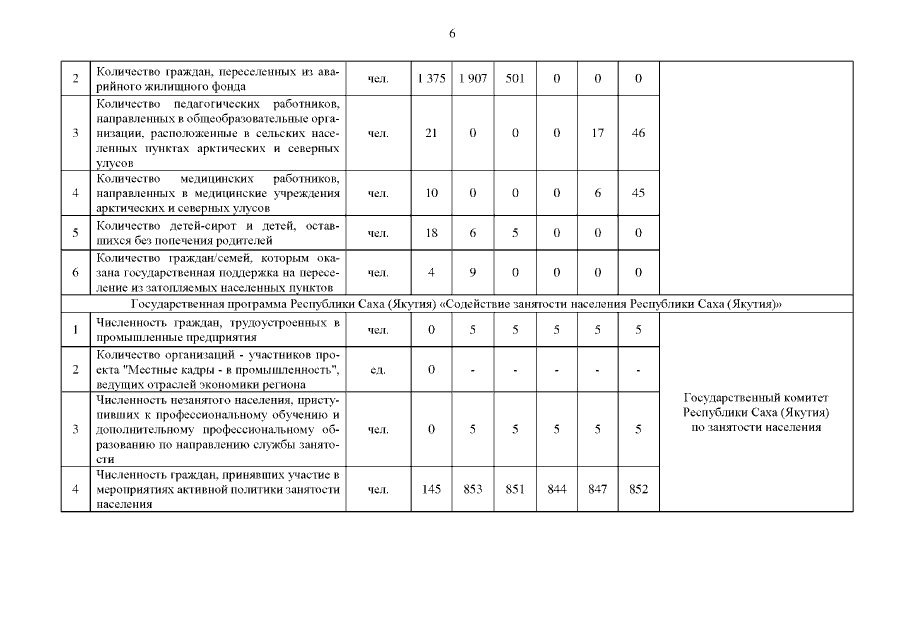 6

| | | | | | | | | | |
|---|---|---|---|---|---|---|---|---|---|
| 2 | Количество граждан, переселенных из аварийного жилищного фонда | чел. | 1 375 | 1 907 | 501 | 0 | 0 | 0 | |
| 3 | Количество педагогических работников, направленных в общеобразовательные организации, расположенные в сельских населенных пунктах арктических и северных улусов | чел. | 21 | 0 | 0 | 0 | 17 | 46 | |
| 4 | Количество медицинских работников, направленных в медицинские учреждения арктических и северных улусов | чел. | 10 | 0 | 0 | 0 | 6 | 45 | |
| 5 | Количество детей-сирот и детей, оставшихся без попечения родителей | чел. | 18 | 6 | 5 | 0 | 0 | 0 | |
| 6 | Количество граждан/семей, которым оказана государственная поддержка на переселение из затопляемых населенных пунктов | чел. | 4 | 9 | 0 | 0 | 0 | 0 | |
| Государственная программа Республики Саха (Якутия) «Содействие занятости населения Республики Саха (Якутия)» | | | | | | | | | |
| 1 | Численность граждан, трудоустроенных в промышленные предприятия | чел. | 0 | 5 | 5 | 5 | 5 | 5 | Государственный комитет Республики Саха (Якутия) по занятости населения |
| 2 | Количество организаций - участников проекта "Местные кадры - в промышленность", ведущих отраслей экономики региона | ед. | 0 | - | - | - | - | - | |
| 3 | Численность незанятого населения, приступивших к профессиональному обучению и дополнительному профессиональному образованию по направлению службы занятости | чел. | 0 | 5 | 5 | 5 | 5 | 5 | |
| 4 | Численность граждан, принявших участие в мероприятиях активной политики занятости населения | чел. | 145 | 853 | 851 | 844 | 847 | 852 | |